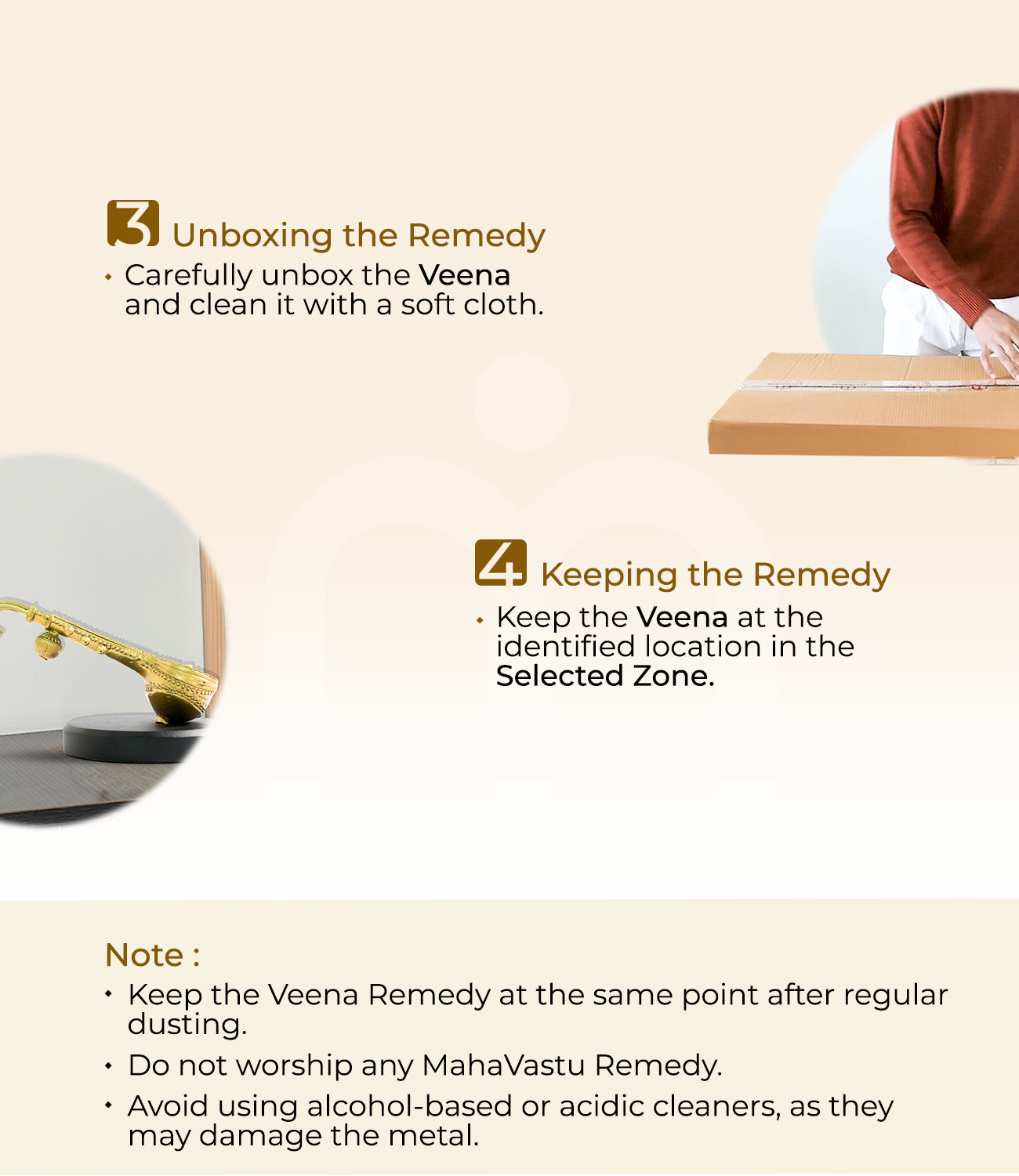 3 Unboxing the Remedy

• Carefully unbox the Veena and clean it with a soft cloth.

4 Keeping the Remedy

• Keep the Veena at the identified location in the Selected Zone.

Note :

• Keep the Veena Remedy at the same point after regular dusting.

• Do not worship any MahaVastu Remedy.

• Avoid using alcohol-based or acidic cleaners, as they may damage the metal.